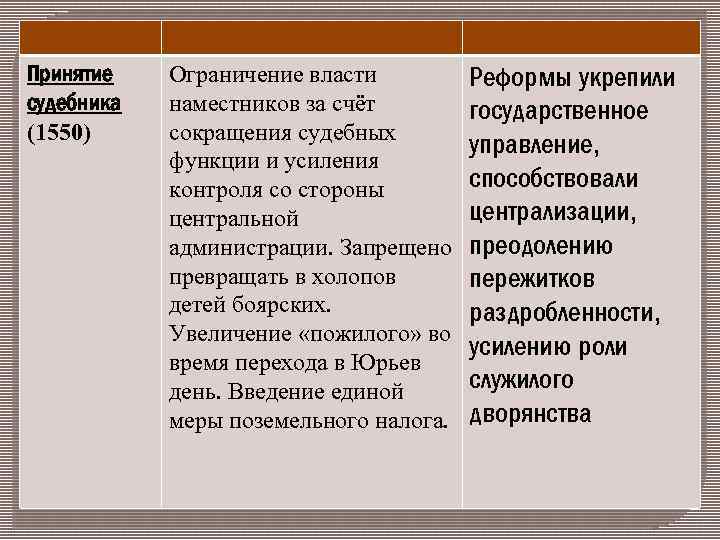 | | | |
|---|---|---|
| Принятие судебника (1550) | Ограничение власти наместников за счёт сокращения судебных функции и усиления контроля со стороны центральной администрации. Запрещено превращать в холопов детей боярских. Увеличение «пожилого» во время перехода в Юрьев день. Введение единой меры поземельного налога. | Реформы укрепили государственное управление, способствовали централизации, преодолению пережитков раздробленности, усилению роли служилого дворянства |